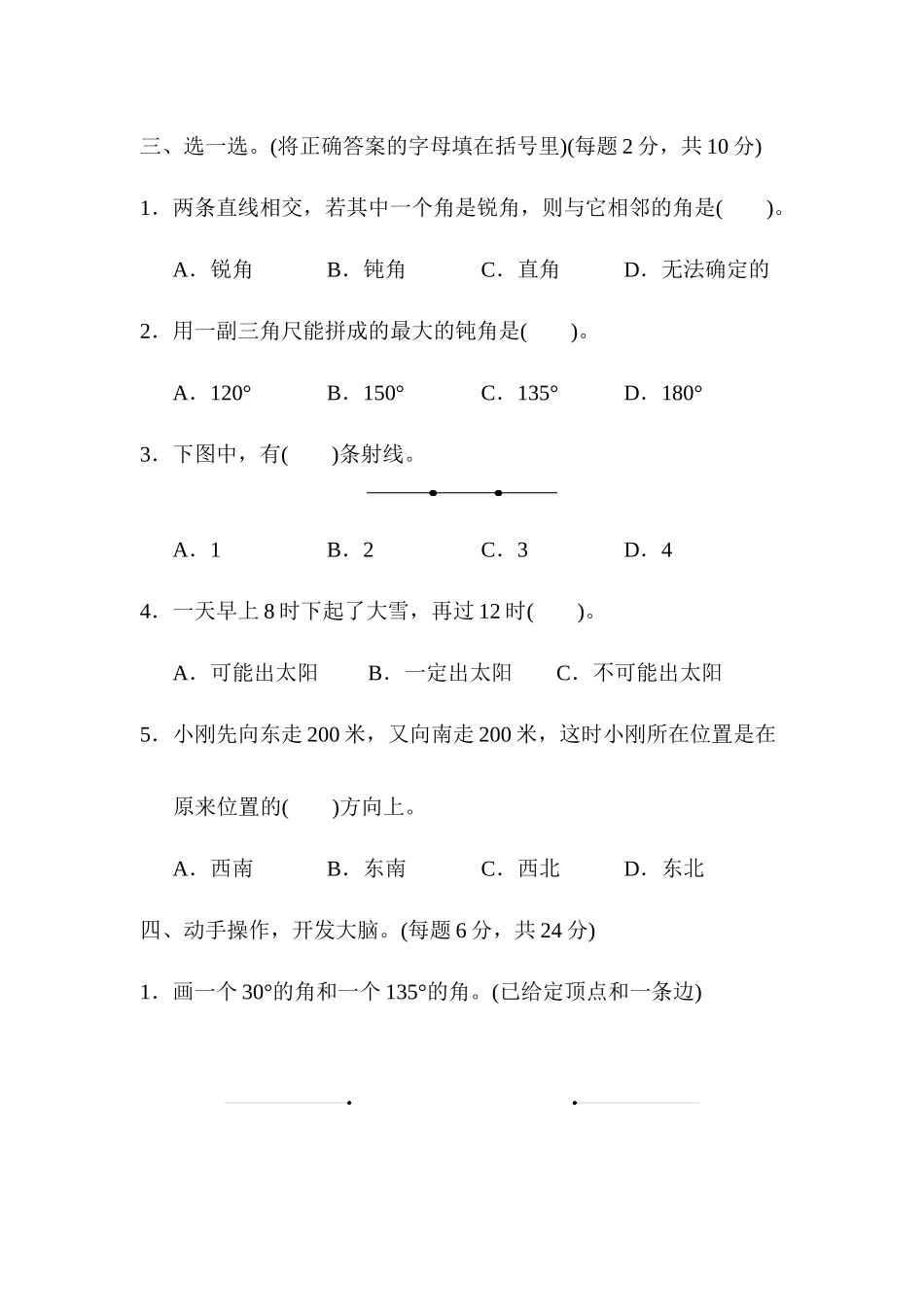 三、选一选。(将正确答案的字母填在括号里)(每题 2 分，共 10 分)

1．两条直线相交，若其中一个角是锐角，则与它相邻的角是(　　)。

A．锐角　　B．钝角　　C．直角　　D．无法确定的

2．用一副三角尺能拼成的最大的钝角是(　　)。

A．120°　　B．150°　　C．135°　　D．180°

3．下图中，有(　　)条射线。

A．1　　B．2　　C．3　　D．4

4．一天早上 8 时下起了大雪，再过 12 时(　　)。

A．可能出太阳　　B．一定出太阳　　C．不可能出太阳

5．小刚先向东走 200 米，又向南走 200 米，这时小刚所在位置是在原来位置的(　　)方向上。

A．西南　　B．东南　　C．西北　　D．东北

四、动手操作，开发大脑。(每题 6 分，共 24 分)

1．画一个 30°的角和一个 135°的角。(已给定顶点和一条边)